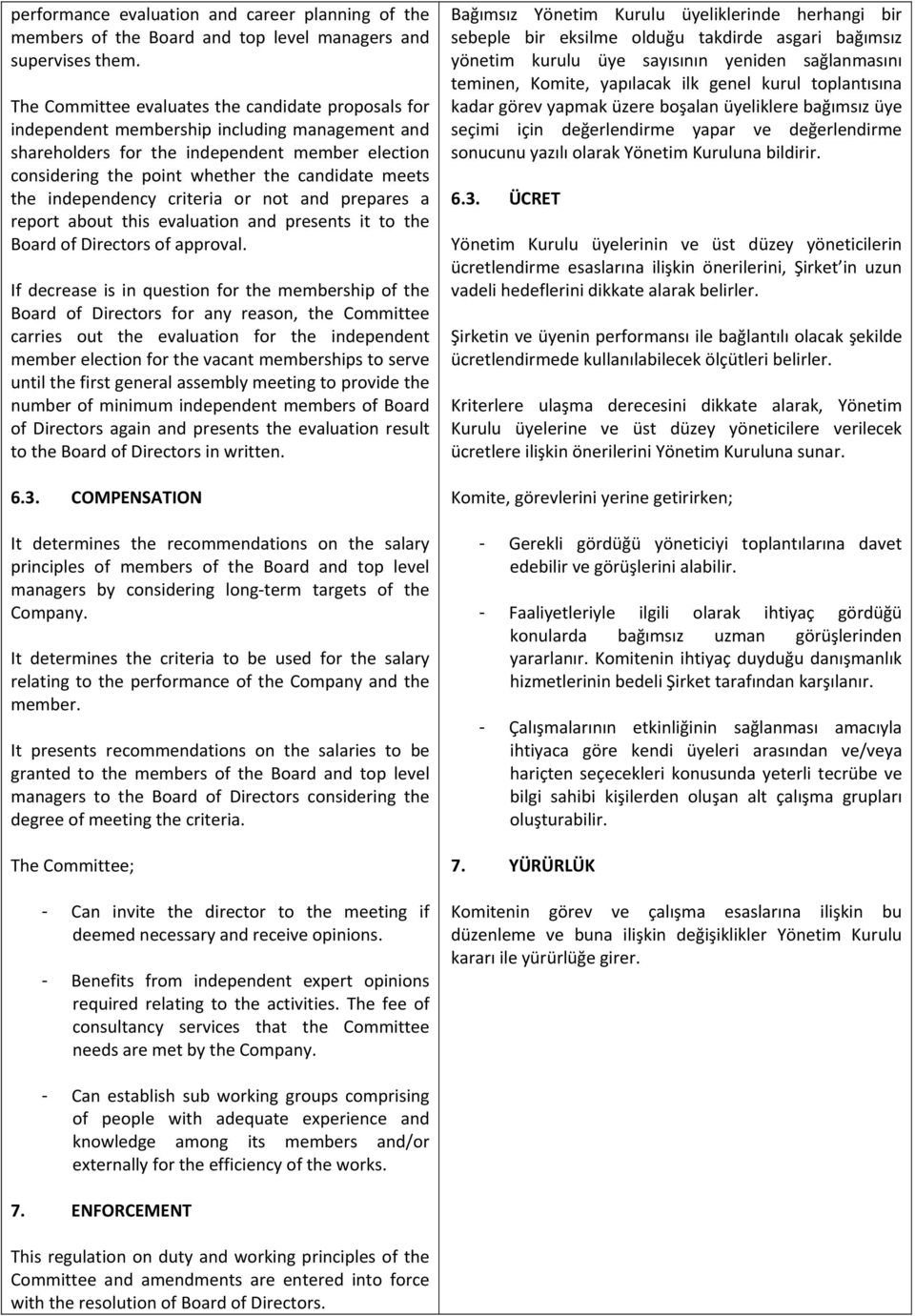 performance evaluation and career planning of the members of the Board and top level managers and supervises them.

The Committee evaluates the candidate proposals for independent membership including management and shareholders for the independent member election considering the point whether the candidate meets the independency criteria or not and prepares a report about this evaluation and presents it to the Board of Directors of approval.

If decrease is in question for the membership of the Board of Directors for any reason, the Committee carries out the evaluation for the independent member election for the vacant memberships to serve until the first general assembly meeting to provide the number of minimum independent members of Board of Directors again and presents the evaluation result to the Board of Directors in written.

6.3. COMPENSATION

It determines the recommendations on the salary principles of members of the Board and top level managers by considering long-term targets of the Company.

It determines the criteria to be used for the salary relating to the performance of the Company and the member.

It presents recommendations on the salaries to be granted to the members of the Board and top level managers to the Board of Directors considering the degree of meeting the criteria.

The Committee;

- Can invite the director to the meeting if deemed necessary and receive opinions.

- Benefits from independent expert opinions required relating to the activities. The fee of consultancy services that the Committee needs are met by the Company.

- Can establish sub working groups comprising of people with adequate experience and knowledge among its members and/or externally for the efficiency of the works.

7. ENFORCEMENT

This regulation on duty and working principles of the Committee and amendments are entered into force with the resolution of Board of Directors.

Bağımsız Yönetim Kurulu üyeliklerinde herhangi bir sebeple bir eksilme olduğu takdirde asgari bağımsız yönetim kurulu üye sayısının yeniden sağlanmasını teminen, Komite, yapılacak ilk genel kurul toplantısına kadar görev yapmak üzere boşalan üyeliklere bağımsız üye seçimi için değerlendirme yapar ve değerlendirme sonucunu yazılı olarak Yönetim Kuruluna bildirir.

6.3. ÜCRET

Yönetim Kurulu üyelerinin ve üst düzey yöneticilerin ücretlendirme esaslarına ilişkin önerilerini, Şirket in uzun vadeli hedeflerini dikkate alarak belirler.

Şirketin ve üyenin performansı ile bağlantılı olacak şekilde ücretlendirmede kullanılabilecek ölçütleri belirler.

Kriterlere ulaşma derecesini dikkate alarak, Yönetim Kurulu üyelerine ve üst düzey yöneticilere verilecek ücretlere ilişkin önerilerini Yönetim Kuruluna sunar.

Komite, görevlerini yerine getirirken;

- Gerekli gördüğü yöneticiyi toplantılarına davet edebilir ve görüşlerini alabilir.

- Faaliyetleriyle ilgili olarak ihtiyaç gördüğü konularda bağımsız uzman görüşlerinden yararlanır. Komitenin ihtiyaç duyduğu danışmanlık hizmetlerinin bedeli Şirket tarafından karşılanır.

- Çalışmalarının etkinliğinin sağlanması amacıyla ihtiyaca göre kendi üyeleri arasından ve/veya hariçten seçecekleri konusunda yeterli tecrübe ve bilgi sahibi kişilerden oluşan alt çalışma grupları oluşturabilir.

7. YÜRÜRLÜK

Komitenin görev ve çalışma esaslarına ilişkin bu düzenleme ve buna ilişkin değişiklikler Yönetim Kurulu kararı ile yürürlüğe girer.